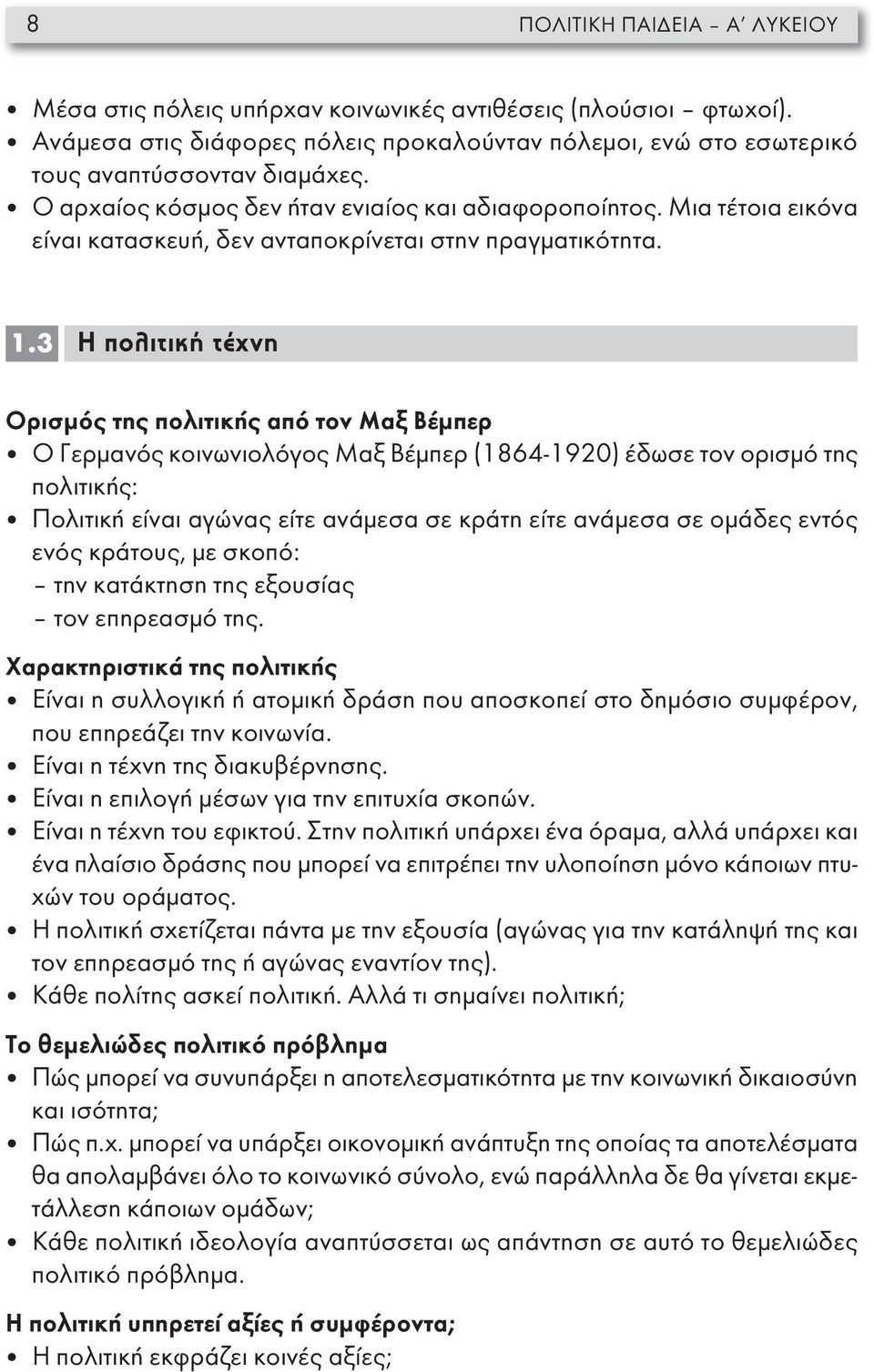 8 ΠΟΛΙΤΙΚΗ ΠΑΙΔΕΙΑ – Α΄ ΛΥΚΕΙΟΥ

• Μέσα στις πόλεις υπήρχαν κοινωνικές αντιθέσεις (πλούσιοι – φτωχοί).
• Ανάμεσα στις διάφορες πόλεις προκαλούνταν πόλεμοι, ενώ στο εσωτερικό τους αναπτύσσονταν διαμάχες.
• Ο αρχαίος κόσμος δεν ήταν ενιαίος και αδιαφοροποίητος. Μια τέτοια εικόνα είναι κατασκευή, δεν ανταποκρίνεται στην πραγματικότητα.

1.3 Η πολιτική τέχνη

Ορισμός της πολιτικής από τον Μαξ Βέμπερ
• Ο Γερμανός κοινωνιολόγος Μαξ Βέμπερ (1864-1920) έδωσε τον ορισμό της πολιτικής:
• Πολιτική είναι αγώνας είτε ανάμεσα σε κράτη είτε ανάμεσα σε ομάδες εντός ενός κράτους, με σκοπό:
– την κατάκτηση της εξουσίας
– τον επηρεασμό της.

Χαρακτηριστικά της πολιτικής
• Είναι η συλλογική ή ατομική δράση που αποσκοπεί στο δημόσιο συμφέρον, που επηρεάζει την κοινωνία.
• Είναι η τέχνη της διακυβέρνησης.
• Είναι η επιλογή μέσων για την επιτυχία σκοπών.
• Είναι η τέχνη του εφικτού. Στην πολιτική υπάρχει ένα όραμα, αλλά υπάρχει και ένα πλαίσιο δράσης που μπορεί να επιτρέπει την υλοποίηση μόνο κάποιων πτυχών του οράματος.
• Η πολιτική σχετίζεται πάντα με την εξουσία (αγώνας για την κατάληψή της και τον επηρεασμό της ή αγώνας εναντίον της).
• Κάθε πολίτης ασκεί πολιτική. Αλλά τι σημαίνει πολιτική;

Το θεμελιώδες πολιτικό πρόβλημα
• Πώς μπορεί να συνυπάρξει η αποτελεσματικότητα με την κοινωνική δικαιοσύνη και ισότητα;
• Πώς π.χ. μπορεί να υπάρξει οικονομική ανάπτυξη της οποίας τα αποτελέσματα θα απολαμβάνει όλο το κοινωνικό σύνολο, ενώ παράλληλα δε θα γίνεται εκμετάλλευση κάποιων ομάδων;
• Κάθε πολιτική ιδεολογία αναπτύσσεται ως απάντηση σε αυτό το θεμελιώδες πολιτικό πρόβλημα.

Η πολιτική υπηρετεί αξίες ή συμφέροντα;
• Η πολιτική εκφράζει κοινές αξίες;